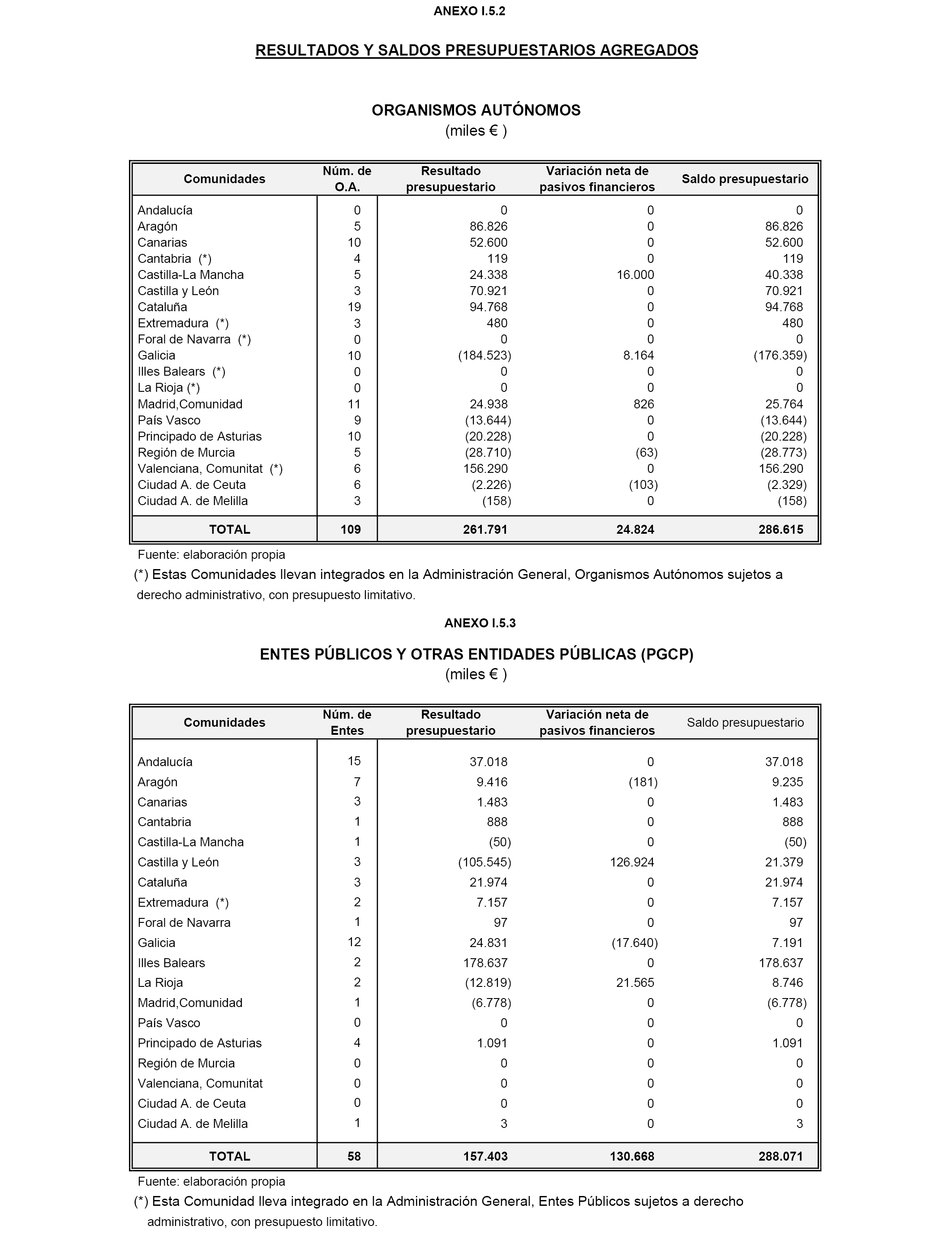 ANEXO I.5.2

RESULTADOS Y SALDOS PRESUPUESTARIOS AGREGADOS

ORGANISMOS AUTÓNOMOS
(miles € )

| Comunidades | Núm. de O.A. | Resultado presupuestario | Variación neta de pasivos financieros | Saldo presupuestario |
|---|---|---|---|---|
| Andalucía | 0 | 0 | 0 | 0 |
| Aragón | 5 | 86.826 | 0 | 86.826 |
| Canarias | 10 | 52.600 | 0 | 52.600 |
| Cantabria (*) | 4 | 119 | 0 | 119 |
| Castilla-La Mancha | 5 | 24.338 | 16.000 | 40.338 |
| Castilla y León | 3 | 70.921 | 0 | 70.921 |
| Cataluña | 19 | 94.768 | 0 | 94.768 |
| Extremadura (*) | 3 | 480 | 0 | 480 |
| Foral de Navarra (*) | 0 | 0 | 0 | 0 |
| Galicia | 10 | (184.523) | 8.164 | (176.359) |
| Illes Balears (*) | 0 | 0 | 0 | 0 |
| La Rioja (*) | 0 | 0 | 0 | 0 |
| Madrid,Comunidad | 11 | 24.938 | 826 | 25.764 |
| País Vasco | 9 | (13.644) | 0 | (13.644) |
| Principado de Asturias | 10 | (20.228) | 0 | (20.228) |
| Región de Murcia | 5 | (28.710) | (63) | (28.773) |
| Valenciana, Comunitat (*) | 6 | 156.290 | 0 | 156.290 |
| Ciudad A. de Ceuta | 6 | (2.226) | (103) | (2.329) |
| Ciudad A. de Melilla | 3 | (158) | 0 | (158) |
| TOTAL | 109 | 261.791 | 24.824 | 286.615 |

Fuente: elaboración propia
(*) Estas Comunidades llevan integrados en la Administración General, Organismos Autónomos sujetos a derecho administrativo, con presupuesto limitativo.

ANEXO I.5.3

ENTES PÚBLICOS Y OTRAS ENTIDADES PÚBLICAS (PGCP)
(miles € )

| Comunidades | Núm. de Entes | Resultado presupuestario | Variación neta de pasivos financieros | Saldo presupuestario |
|---|---|---|---|---|
| Andalucía | 15 | 37.018 | 0 | 37.018 |
| Aragón | 7 | 9.416 | (181) | 9.235 |
| Canarias | 3 | 1.483 | 0 | 1.483 |
| Cantabria | 1 | 888 | 0 | 888 |
| Castilla-La Mancha | 1 | (50) | 0 | (50) |
| Castilla y León | 3 | (105.545) | 126.924 | 21.379 |
| Cataluña | 3 | 21.974 | 0 | 21.974 |
| Extremadura (*) | 2 | 7.157 | 0 | 7.157 |
| Foral de Navarra | 1 | 97 | 0 | 97 |
| Galicia | 12 | 24.831 | (17.640) | 7.191 |
| Illes Balears | 2 | 178.637 | 0 | 178.637 |
| La Rioja | 2 | (12.819) | 21.565 | 8.746 |
| Madrid,Comunidad | 1 | (6.778) | 0 | (6.778) |
| País Vasco | 0 | 0 | 0 | 0 |
| Principado de Asturias | 4 | 1.091 | 0 | 1.091 |
| Región de Murcia | 0 | 0 | 0 | 0 |
| Valenciana, Comunitat | 0 | 0 | 0 | 0 |
| Ciudad A. de Ceuta | 0 | 0 | 0 | 0 |
| Ciudad A. de Melilla | 1 | 3 | 0 | 3 |
| TOTAL | 58 | 157.403 | 130.668 | 288.071 |

Fuente: elaboración propia
(*) Esta Comunidad lleva integrado en la Administración General, Entes Públicos sujetos a derecho administrativo, con presupuesto limitativo.